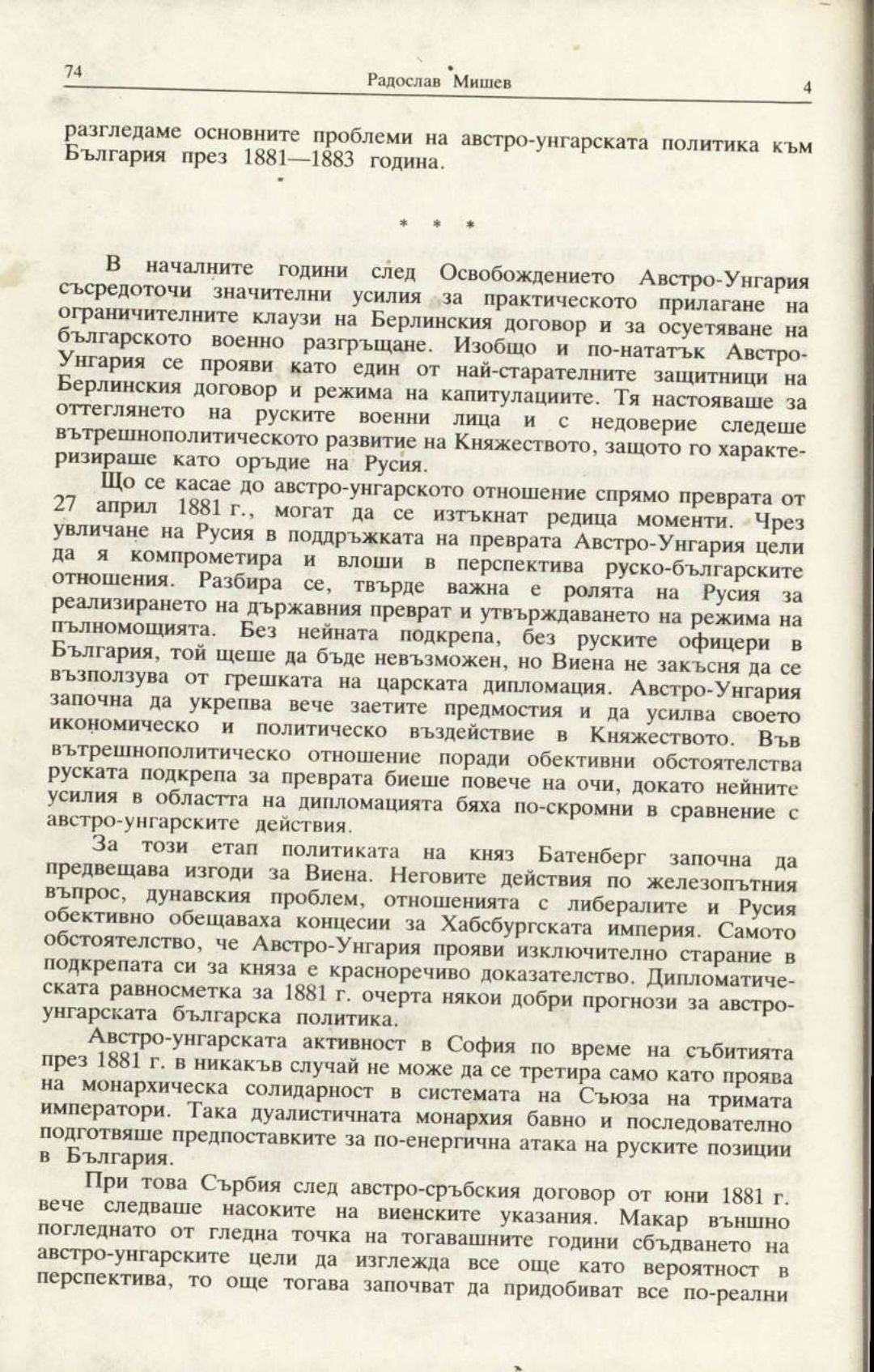 74 Радослав Мишев 4

разгледаме основните проблеми на австро-унгарската политика към България през 1881—1883 година.

* * *

В началните години след Освобождението Австро-Унгария съсредоточи значителни усилия за практическото прилагане на ограничителните клаузи на Берлинския договор и за осуетяване на българското военно разгръщане. Изобщо и по-нататък Австро-Унгария се прояви като един от най-старателните защитници на Берлинския договор и режима на капитулациите. Тя настояваше за оттеглянето на руските военни лица и с недоверие следеше вътрешнополитическото развитие на Княжеството, защото го характеризираше като оръдие на Русия.

Що се касае до австро-унгарското отношение спрямо преврата от 27 април 1881 г., могат да се изтъкнат редица моменти. Чрез увличане на Русия в поддръжката на преврата Австро-Унгария цели да я компрометира и влоши в перспектива руско-българските отношения. Разбира се, твърде важна е ролята на Русия за реализирането на държавния преврат и утвърждаването на режима на пълномощията. Без нейната подкрепа, без руските офицери в България, той щеше да бъде невъзможен, но Виена не закъсня да се възползува от грешката на царската дипломация. Австро-Унгария започна да укрепва вече заетите предмостия и да усилва своето икономическо и политическо въздействие в Княжеството. Във вътрешнополитическо отношение поради обективни обстоятелства руската подкрепа за преврата биеше повече на очи, докато нейните усилия в областта на дипломацията бяха по-скромни в сравнение с австро-унгарските действия.

За този етап политиката на княз Батенберг започна да предвещава изгоди за Виена. Неговите действия по железопътния въпрос, дунавския проблем, отношенията с либералите и Русия обективно обещаваха концесии за Хабсбургската империя. Самото обстоятелство, че Австро-Унгария прояви изключително старание в подкрепата си за княза е красноречиво доказателство. Дипломатическата равносметка за 1881 г. очерта някои добри прогнози за австро-унгарската българска политика.

Австро-унгарската активност в София по време на събитията през 1881 г. в никакъв случай не може да се третира само като проява на монархическа солидарност в системата на Съюза на тримата императори. Така дуалистичната монархия бавно и последователно подготвяше предпоставките за по-енергична атака на руските позиции в България.

При това Сърбия след австро-сръбския договор от юни 1881 г. вече следваше насоките на виенските указания. Макар външно погледнато от гледна точка на тогавашните години сбъдването на австро-унгарските цели да изглежда все още като вероятност в перспектива, то още тогава започват да придобиват все по-реални